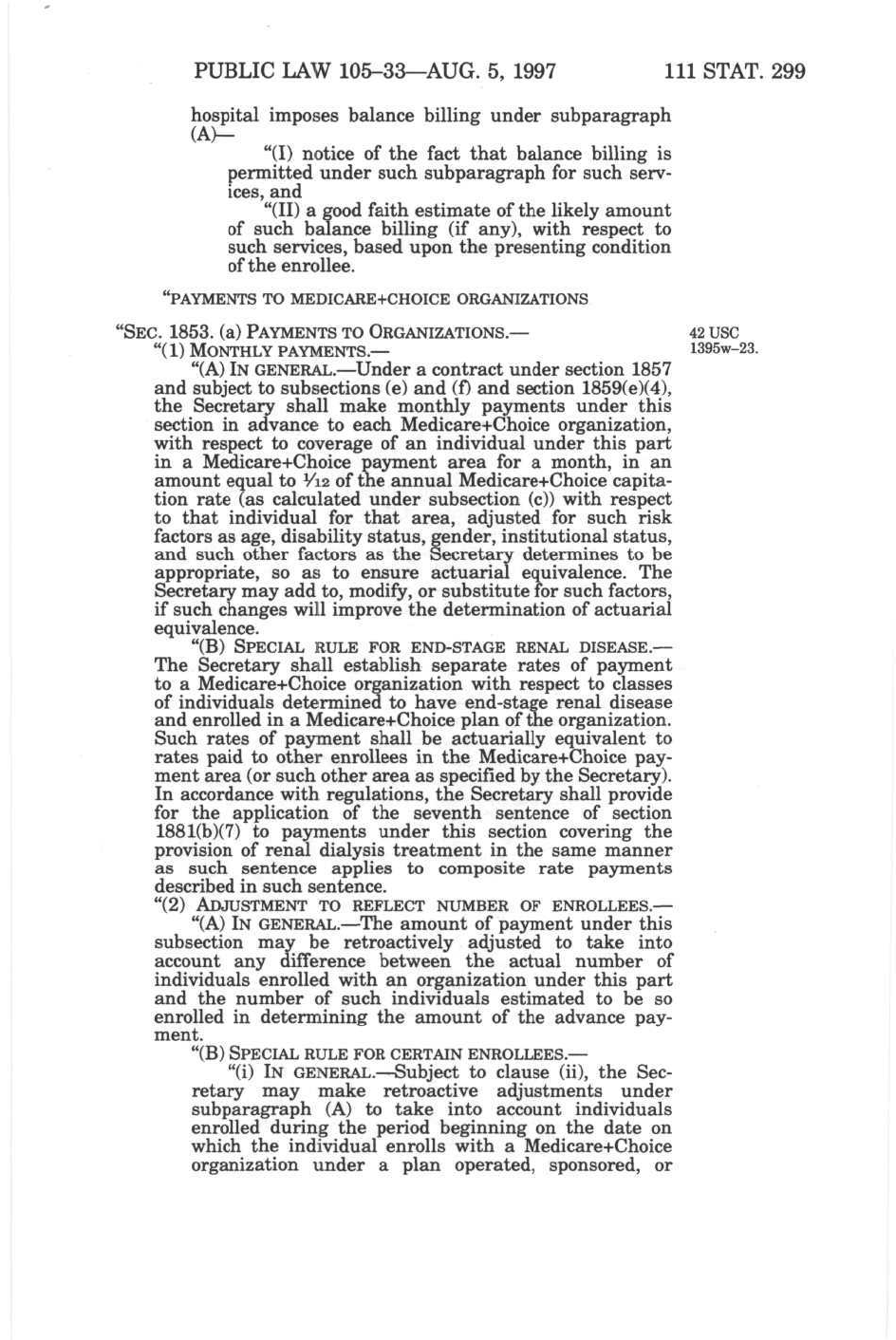 PUBLIC LAW 105–33—AUG. 5, 1997 111 STAT. 299

hospital imposes balance billing under subparagraph (A)—

"(I) notice of the fact that balance billing is permitted under such subparagraph for such services, and

"(II) a good faith estimate of the likely amount of such balance billing (if any), with respect to such services, based upon the presenting condition of the enrollee.

"PAYMENTS TO MEDICARE+CHOICE ORGANIZATIONS

"SEC. 1853. (a) PAYMENTS TO ORGANIZATIONS.—

42 USC 1395w–23.

"(1) MONTHLY PAYMENTS.—

"(A) IN GENERAL.—Under a contract under section 1857 and subject to subsections (e) and (f) and section 1859(e)(4), the Secretary shall make monthly payments under this section in advance to each Medicare+Choice organization, with respect to coverage of an individual under this part in a Medicare+Choice payment area for a month, in an amount equal to $\frac{1}{12}$ of the annual Medicare+Choice capitation rate (as calculated under subsection (c)) with respect to that individual for that area, adjusted for such risk factors as age, disability status, gender, institutional status, and such other factors as the Secretary determines to be appropriate, so as to ensure actuarial equivalence. The Secretary may add to, modify, or substitute for such factors, if such changes will improve the determination of actuarial equivalence.

"(B) SPECIAL RULE FOR END-STAGE RENAL DISEASE.—The Secretary shall establish separate rates of payment to a Medicare+Choice organization with respect to classes of individuals determined to have end-stage renal disease and enrolled in a Medicare+Choice plan of the organization. Such rates of payment shall be actuarially equivalent to rates paid to other enrollees in the Medicare+Choice payment area (or such other area as specified by the Secretary). In accordance with regulations, the Secretary shall provide for the application of the seventh sentence of section 1881(b)(7) to payments under this section covering the provision of renal dialysis treatment in the same manner as such sentence applies to composite rate payments described in such sentence.

"(2) ADJUSTMENT TO REFLECT NUMBER OF ENROLLEES.—

"(A) IN GENERAL.—The amount of payment under this subsection may be retroactively adjusted to take into account any difference between the actual number of individuals enrolled with an organization under this part and the number of such individuals estimated to be so enrolled in determining the amount of the advance payment.

"(B) SPECIAL RULE FOR CERTAIN ENROLLEES.—

"(i) IN GENERAL.—Subject to clause (ii), the Secretary may make retroactive adjustments under subparagraph (A) to take into account individuals enrolled during the period beginning on the date on which the individual enrolls with a Medicare+Choice organization under a plan operated, sponsored, or